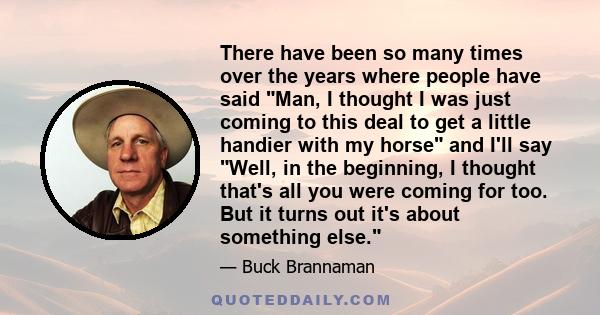 There have been so many times over the years where people have said "Man, I thought I was just coming to this deal to get a little handier with my horse" and I'll say "Well, in the beginning, I thought that's all you were coming for too. But it turns out it's about something else."

— Buck Brannaman

QUOTEDDAILY.COM